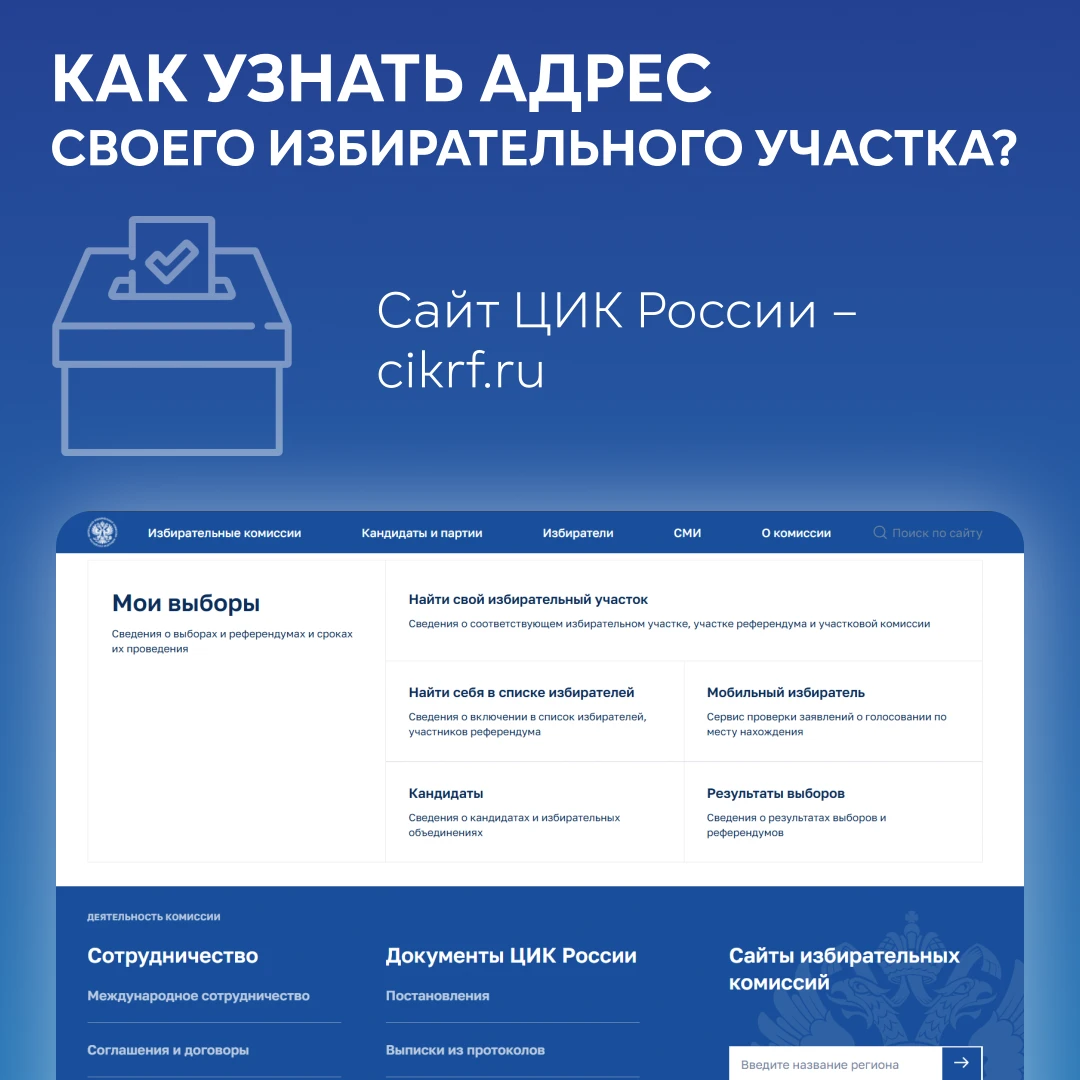 КАК УЗНАТЬ АДРЕС СВОЕГО ИЗБИРАТЕЛЬНОГО УЧАСТКА?

Сайт ЦИК России – cikrf.ru

Избирательные комиссии Кандидаты и партии Избиратели СМИ О комиссии Поиск по сайту

Мои выборы
Сведения о выборах и референдумах и сроках их проведения

Найти свой избирательный участок
Сведения о соответствующем избирательном участке, участке референдума и участковой комиссии

Найти себя в списке избирателей
Сведения о включении в список избирателей, участников референдума

Мобильный избиратель
Сервис проверки заявлений о голосовании по месту нахождения

Кандидаты
Сведения о кандидатах и избирательных объединениях

Результаты выборов
Сведения о результатах выборов и референдумов

ДЕЯТЕЛЬНОСТЬ КОМИССИИ

Сотрудничество
Международное сотрудничество
Соглашения и договоры

Документы ЦИК России
Постановления
Выписки из протоколов

Сайты избирательных комиссий
Введите название региона